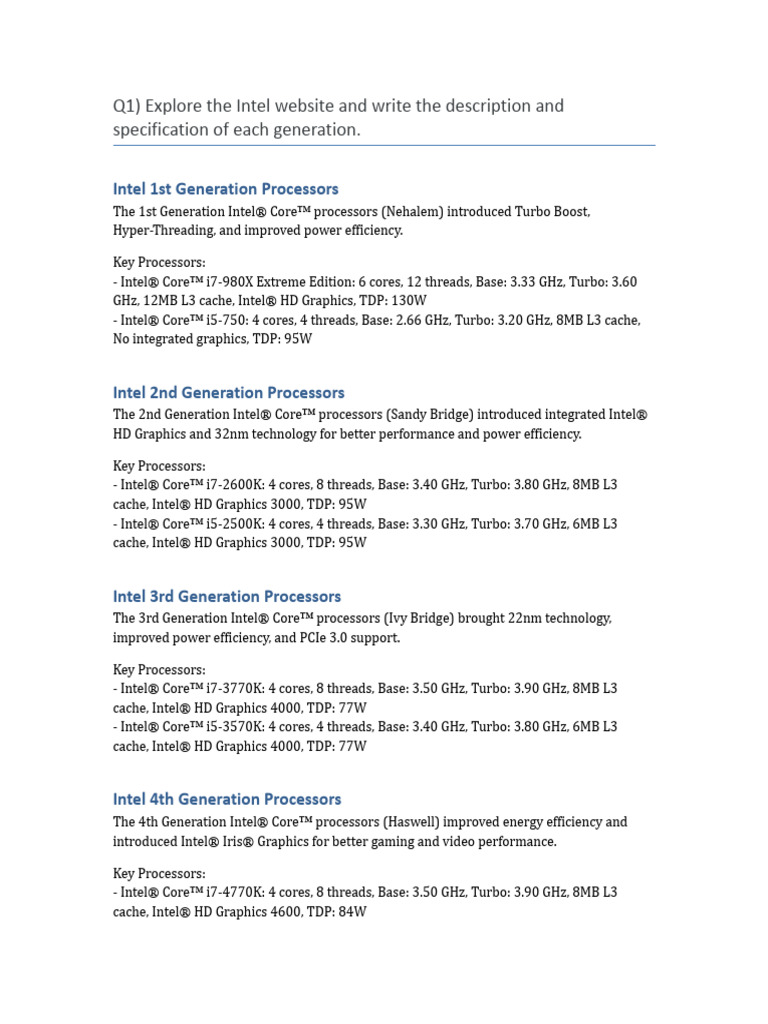 Q1) Explore the Intel website and write the description and specification of each generation.

Intel 1st Generation Processors

The 1st Generation Intel® Core™ processors (Nehalem) introduced Turbo Boost, Hyper-Threading, and improved power efficiency.

Key Processors:
- Intel® Core™ i7-980X Extreme Edition: 6 cores, 12 threads, Base: 3.33 GHz, Turbo: 3.60 GHz, 12MB L3 cache, Intel® HD Graphics, TDP: 130W
- Intel® Core™ i5-750: 4 cores, 4 threads, Base: 2.66 GHz, Turbo: 3.20 GHz, 8MB L3 cache, No integrated graphics, TDP: 95W

Intel 2nd Generation Processors

The 2nd Generation Intel® Core™ processors (Sandy Bridge) introduced integrated Intel® HD Graphics and 32nm technology for better performance and power efficiency.

Key Processors:
- Intel® Core™ i7-2600K: 4 cores, 8 threads, Base: 3.40 GHz, Turbo: 3.80 GHz, 8MB L3 cache, Intel® HD Graphics 3000, TDP: 95W
- Intel® Core™ i5-2500K: 4 cores, 4 threads, Base: 3.30 GHz, Turbo: 3.70 GHz, 6MB L3 cache, Intel® HD Graphics 3000, TDP: 95W

Intel 3rd Generation Processors

The 3rd Generation Intel® Core™ processors (Ivy Bridge) brought 22nm technology, improved power efficiency, and PCIe 3.0 support.

Key Processors:
- Intel® Core™ i7-3770K: 4 cores, 8 threads, Base: 3.50 GHz, Turbo: 3.90 GHz, 8MB L3 cache, Intel® HD Graphics 4000, TDP: 77W
- Intel® Core™ i5-3570K: 4 cores, 4 threads, Base: 3.40 GHz, Turbo: 3.80 GHz, 6MB L3 cache, Intel® HD Graphics 4000, TDP: 77W

Intel 4th Generation Processors

The 4th Generation Intel® Core™ processors (Haswell) improved energy efficiency and introduced Intel® Iris® Graphics for better gaming and video performance.

Key Processors:
- Intel® Core™ i7-4770K: 4 cores, 8 threads, Base: 3.50 GHz, Turbo: 3.90 GHz, 8MB L3 cache, Intel® HD Graphics 4600, TDP: 84W